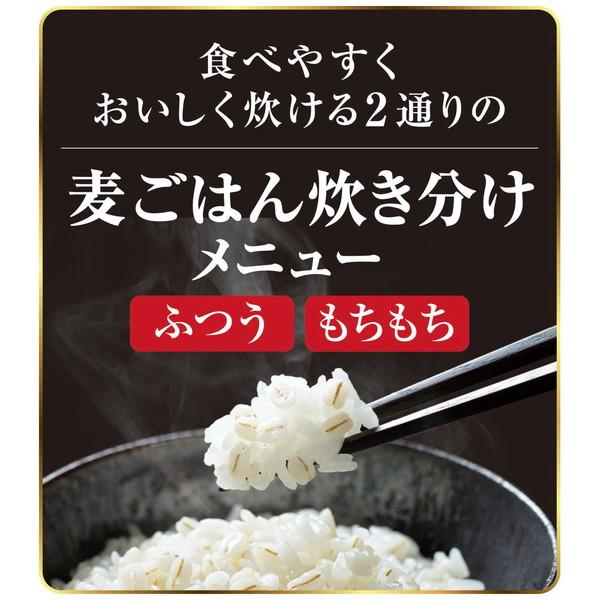 食べやすく
おいしく炊ける2通りの

麦ごはん炊き分け
メニュー

ふつう

もちもち